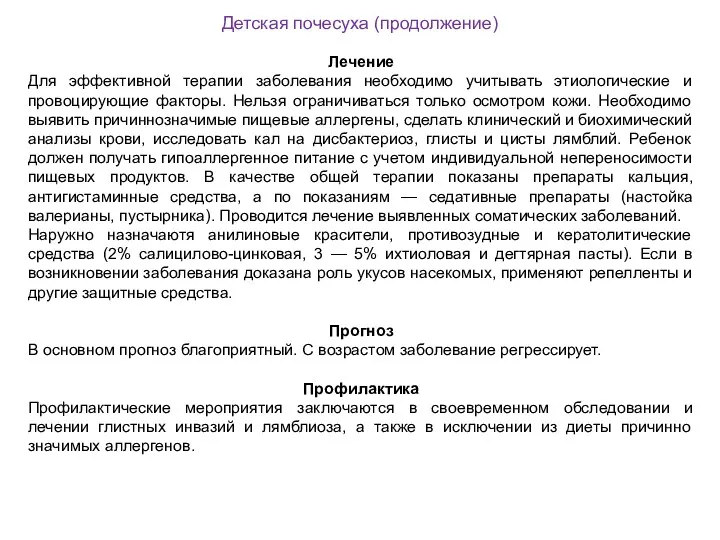 Детская почесуха (продолжение)

Лечение
Для эффективной терапии заболевания необходимо учитывать этиологические и провоцирующие факторы. Нельзя ограничиваться только осмотром кожи. Необходимо выявить причиннозначимые пищевые аллергены, сделать клинический и биохимический анализы крови, исследовать кал на дисбактериоз, глисты и цисты лямблий. Ребенок должен получать гипоаллергенное питание с учетом индивидуальной непереносимости пищевых продуктов. В качестве общей терапии показаны препараты кальция, антигистаминные средства, а по показаниям — седативные препараты (настойка валерианы, пустырника). Проводится лечение выявленных соматических заболеваний.
Наружно назначаютя анилиновые красители, противозудные и кератолитические средства (2% салицилово-цинковая, 3 — 5% ихтиоловая и дегтярная пасты). Если в возникновении заболевания доказана роль укусов насекомых, применяют репелленты и другие защитные средства.

Прогноз
В основном прогноз благоприятный. С возрастом заболевание регрессирует.

Профилактика
Профилактические мероприятия заключаются в своевременном обследовании и лечении глистных инвазий и лямблиоза, а также в исключении из диеты причинно значимых аллергенов.